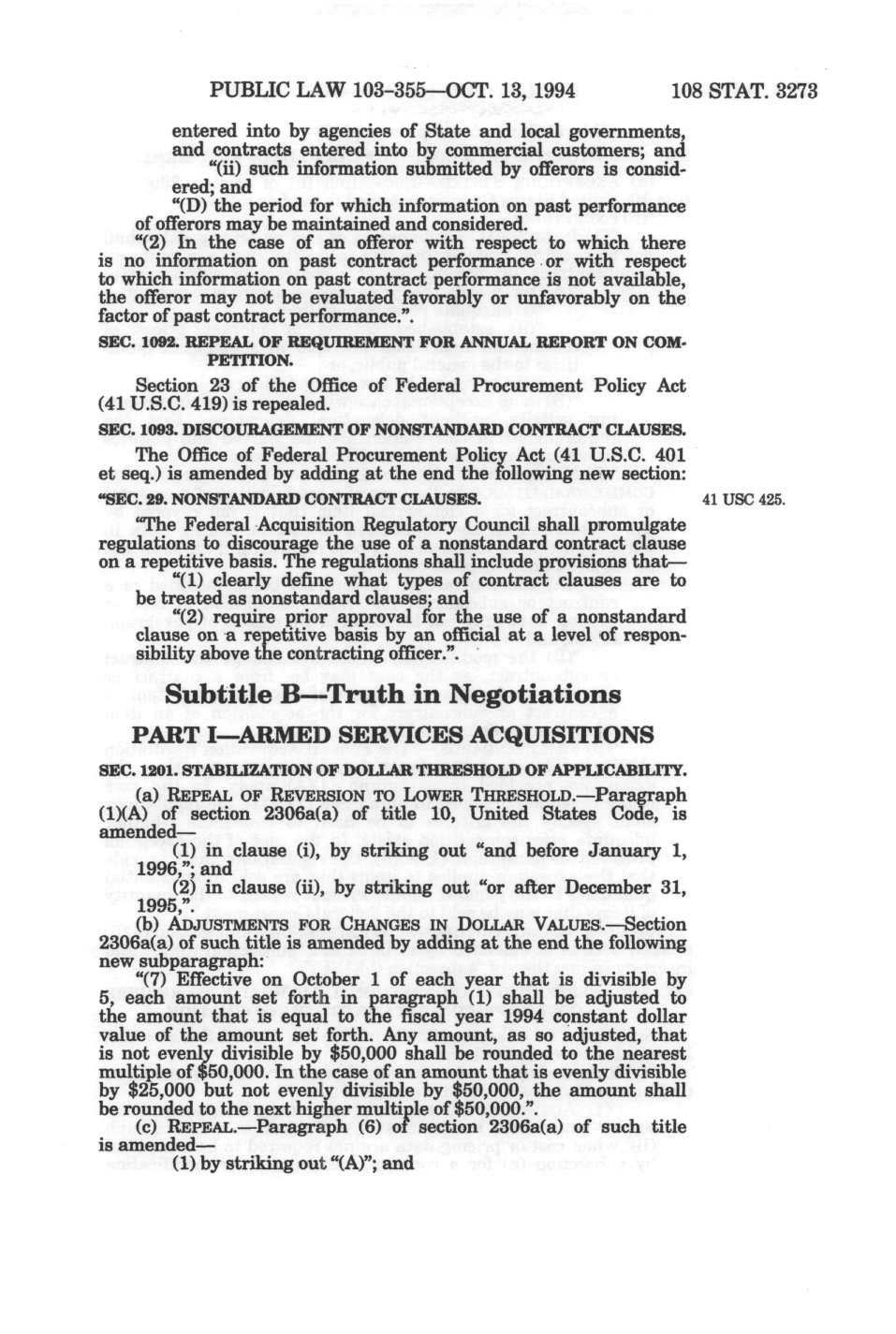 PUBLIC LAW 103-355—OCT. 13, 1994 108 STAT. 3273

entered into by agencies of State and local governments, and contracts entered into by commercial customers; and

"(ii) such information submitted by offerors is considered; and

"(D) the period for which information on past performance of offerors may be maintained and considered.

"(2) In the case of an offeror with respect to which there is no information on past contract performance or with respect to which information on past contract performance is not available, the offeror may not be evaluated favorably or unfavorably on the factor of past contract performance.".

SEC. 1092. REPEAL OF REQUIREMENT FOR ANNUAL REPORT ON COMPETITION.

Section 23 of the Office of Federal Procurement Policy Act (41 U.S.C. 419) is repealed.

SEC. 1093. DISCOURAGEMENT OF NONSTANDARD CONTRACT CLAUSES.

The Office of Federal Procurement Policy Act (41 U.S.C. 401 et seq.) is amended by adding at the end the following new section:

"SEC. 29. NONSTANDARD CONTRACT CLAUSES.

41 USC 425.

"The Federal Acquisition Regulatory Council shall promulgate regulations to discourage the use of a nonstandard contract clause on a repetitive basis. The regulations shall include provisions that—

"(1) clearly define what types of contract clauses are to be treated as nonstandard clauses; and

"(2) require prior approval for the use of a nonstandard clause on a repetitive basis by an official at a level of responsibility above the contracting officer.".

Subtitle B—Truth in Negotiations

PART I—ARMED SERVICES ACQUISITIONS

SEC. 1201. STABILIZATION OF DOLLAR THRESHOLD OF APPLICABILITY.

(a) REPEAL OF REVERSION TO LOWER THRESHOLD.—Paragraph (1)(A) of section 2306a(a) of title 10, United States Code, is amended—

(1) in clause (i), by striking out "and before January 1, 1996,"; and

(2) in clause (ii), by striking out "or after December 31, 1995,".

(b) ADJUSTMENTS FOR CHANGES IN DOLLAR VALUES.—Section 2306a(a) of such title is amended by adding at the end the following new subparagraph:

"(7) Effective on October 1 of each year that is divisible by 5, each amount set forth in paragraph (1) shall be adjusted to the amount that is equal to the fiscal year 1994 constant dollar value of the amount set forth. Any amount, as so adjusted, that is not evenly divisible by $50,000 shall be rounded to the nearest multiple of $50,000. In the case of an amount that is evenly divisible by $25,000 but not evenly divisible by $50,000, the amount shall be rounded to the next higher multiple of $50,000.".

(c) REPEAL.—Paragraph (6) of section 2306a(a) of such title is amended—

(1) by striking out "(A)"; and